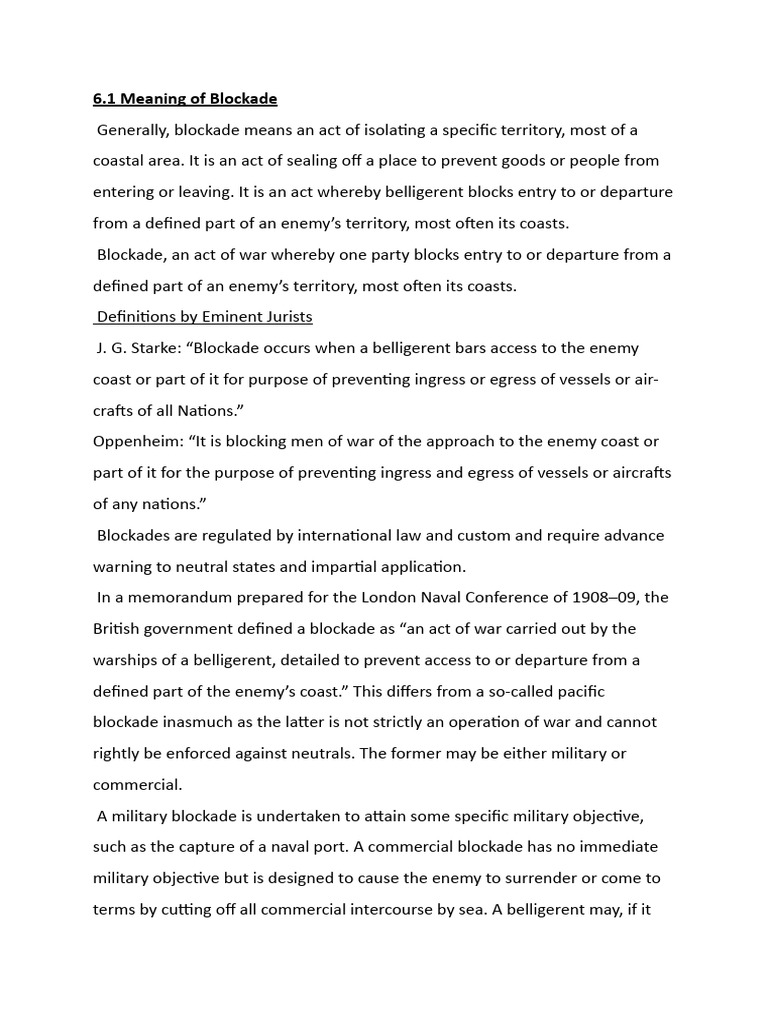 6.1 Meaning of Blockade

Generally, blockade means an act of isolating a specific territory, most of a coastal area. It is an act of sealing off a place to prevent goods or people from entering or leaving. It is an act whereby belligerent blocks entry to or departure from a defined part of an enemy's territory, most often its coasts.

Blockade, an act of war whereby one party blocks entry to or departure from a defined part of an enemy's territory, most often its coasts.

Definitions by Eminent Jurists

J. G. Starke: "Blockade occurs when a belligerent bars access to the enemy coast or part of it for purpose of preventing ingress or egress of vessels or aircrafts of all Nations."

Oppenheim: "It is blocking men of war of the approach to the enemy coast or part of it for the purpose of preventing ingress and egress of vessels or aircrafts of any nations."

Blockades are regulated by international law and custom and require advance warning to neutral states and impartial application.

In a memorandum prepared for the London Naval Conference of 1908–09, the British government defined a blockade as "an act of war carried out by the warships of a belligerent, detailed to prevent access to or departure from a defined part of the enemy's coast." This differs from a so-called pacific blockade inasmuch as the latter is not strictly an operation of war and cannot rightly be enforced against neutrals. The former may be either military or commercial.

A military blockade is undertaken to attain some specific military objective, such as the capture of a naval port. A commercial blockade has no immediate military objective but is designed to cause the enemy to surrender or come to terms by cutting off all commercial intercourse by sea. A belligerent may, if it